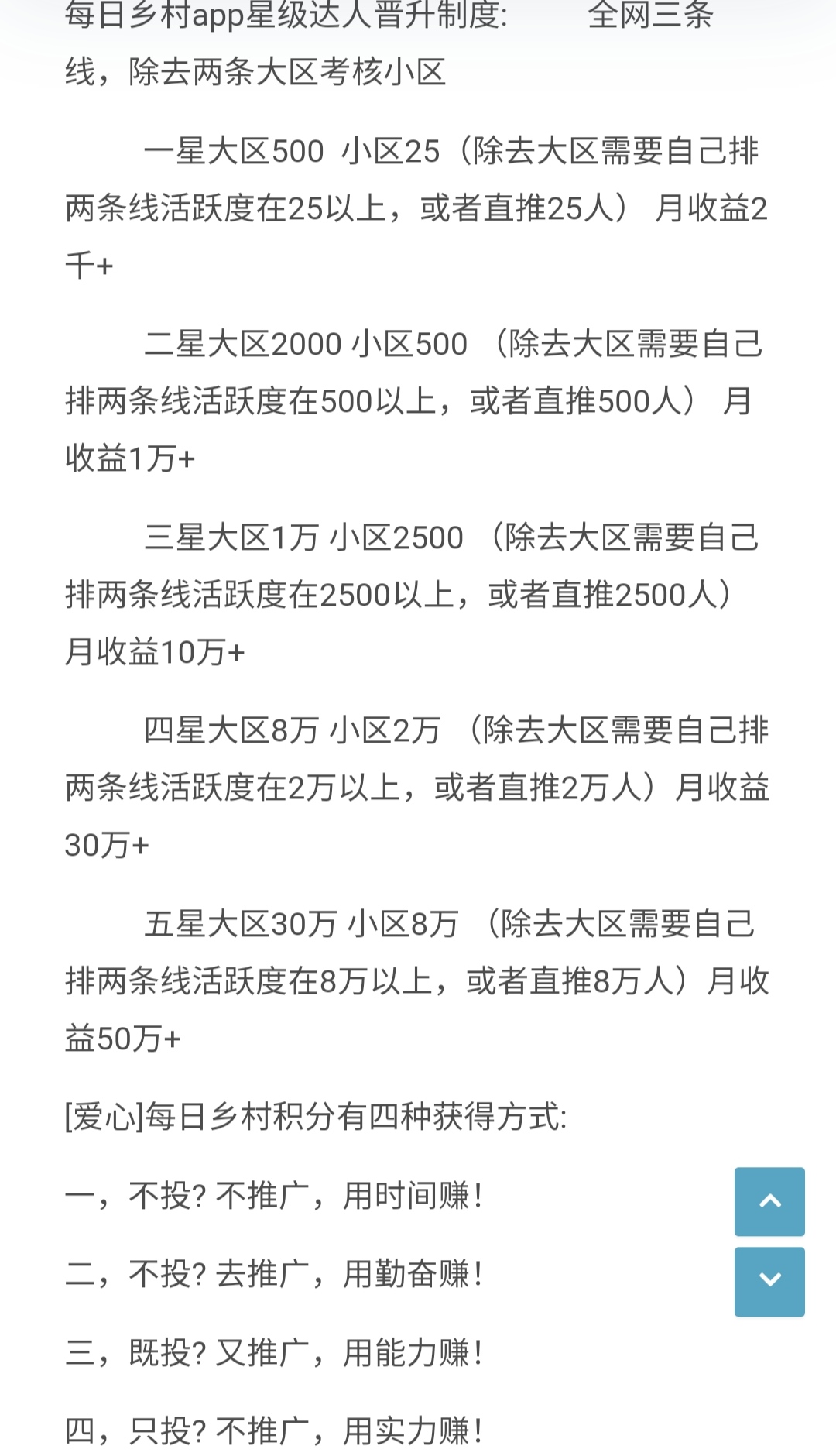 每日乡村app星级达人晋升制度:　　全网三条线，除去两条大区考核小区

一星大区500 小区25（除去大区需要自己排两条线活跃度在25以上，或者直推25人） 月收益2千+

二星大区2000 小区500 （除去大区需要自己排两条线活跃度在500以上，或者直推500人） 月收益1万+

三星大区1万 小区2500 （除去大区需要自己排两条线活跃度在2500以上，或者直推2500人） 月收益10万+

四星大区8万 小区2万 （除去大区需要自己排两条线活跃度在2万以上，或者直推2万人）月收益30万+

五星大区30万 小区8万 （除去大区需要自己排两条线活跃度在8万以上，或者直推8万人）月收益50万+

[爱心]每日乡村积分有四种获得方式:

一，不投? 不推广，用时间赚!

二，不投? 去推广，用勤奋赚!

三，既投? 又推广，用能力赚!

四，只投? 不推广，用实力赚!